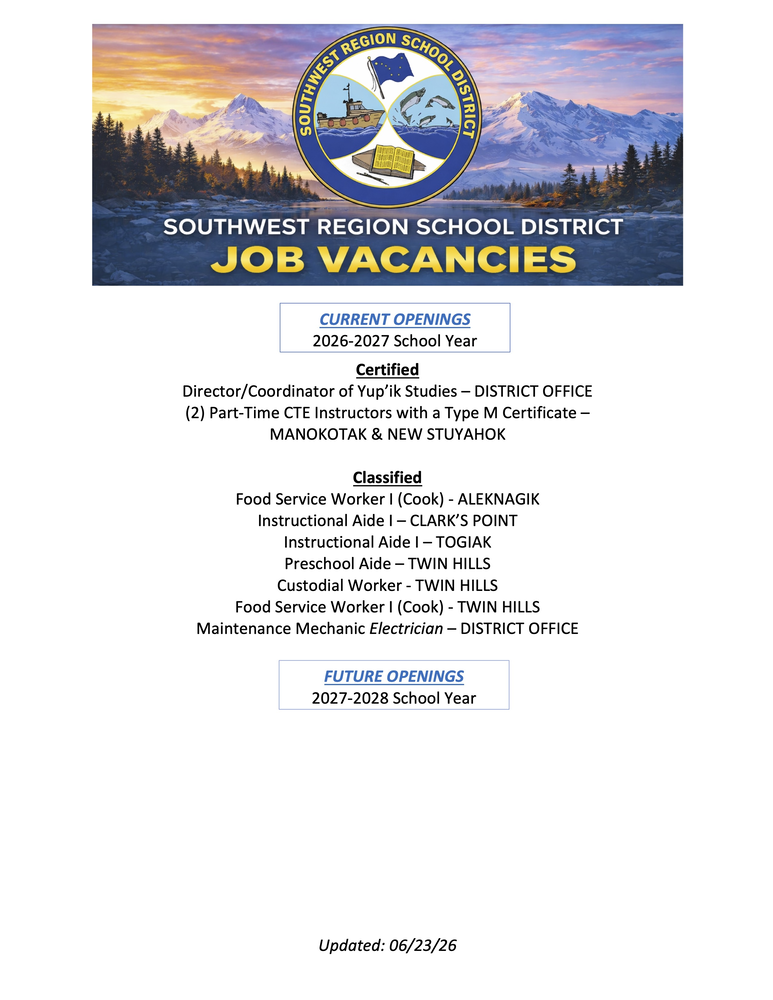 SOUTHWEST REGION SCHOOL DISTRICT

SOUTHWEST REGION SCHOOL DISTRICT
JOB VACANCIES

CURRENT OPENINGS
2026-2027 School Year

Certified
Director/Coordinator of Yup'ik Studies – DISTRICT OFFICE
(2) Part-Time CTE Instructors with a Type M Certificate – MANOKOTAK & NEW STUYAHOK

Classified
Food Service Worker I (Cook) - ALEKNAGIK
Instructional Aide I – CLARK'S POINT
Instructional Aide I – TOGIAK
Preschool Aide – TWIN HILLS
Custodial Worker - TWIN HILLS
Food Service Worker I (Cook) - TWIN HILLS
Maintenance Mechanic Electrician – DISTRICT OFFICE

FUTURE OPENINGS
2027-2028 School Year

Updated: 06/23/26